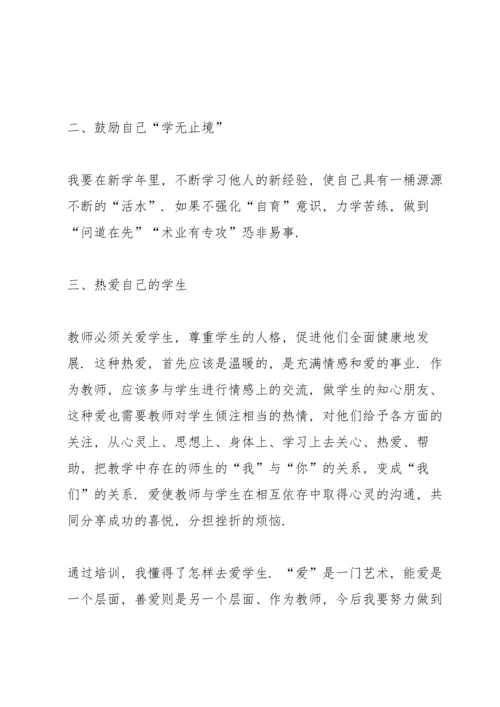 二、鼓励自己“学无止境”

我要在新学年里，不断学习他人的新经验，使自己具有一桶源源不断的“活水”．如果不强化“自育”意识，力学苦练，做到“问道在先”“术业有专攻”恐非易事．

三、热爱自己的学生

教师必须关爱学生，尊重学生的人格，促进他们全面健康地发展．这种热爱，首先应该是温暖的，是充满情感和爱的事业．作为教师，应该多与学生进行情感上的交流，做学生的知心朋友、这种爱也需要教师对学生倾注相当的热情，对他们给予各方面的关注，从心灵上、思想上、身体上、学习上去关心、热爱、帮助，把教学中存在的师生的“我”与“你”的关系，变成“我们”的关系．爱使教师与学生在相互依存中取得心灵的沟通，共同分享成功的喜悦，分担挫折的烦恼．

通过培训，我懂得了怎样去爱学生．“爱”是一门艺术，能爱是一个层面，善爱则是另一个层面、作为教师，今后我要努力做到